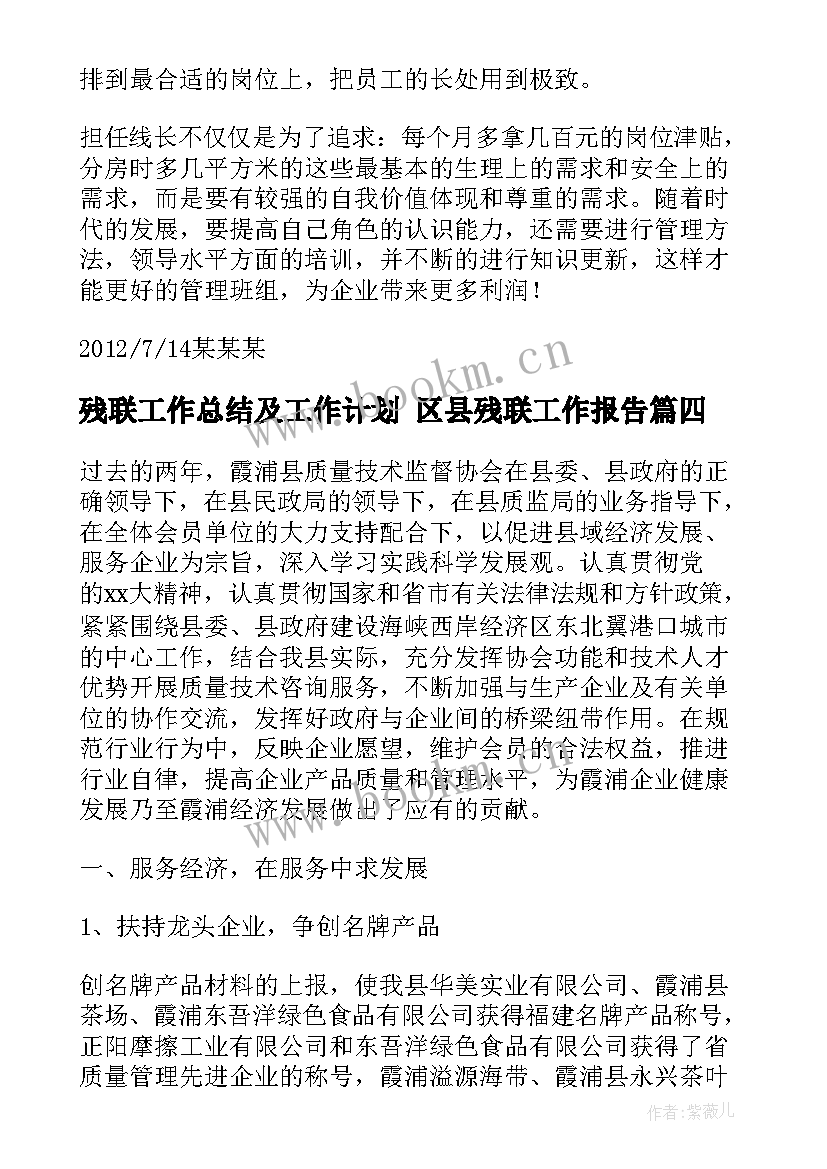 排到最合适的岗位上，把员工的长处用到极致。

担任线长不仅仅是为了追求：每个月多拿几百元的岗位津贴，分房时多几平方米的这些最基本的生理上的需求和安全上的需求，而是要有较强的自我价值体现和尊重的需求。随着时代的发展，要提高自己角色的认识能力，还需要进行管理方法，领导水平方面的培训，并不断的进行知识更新，这样才能更好的管理班组，为企业带来更多利润！

2012/7/14某某某

www.bookm.cn

残联工作总结及工作计划 区县残联工作报告篇四

过去的两年，霞浦县质量技术监督协会在县委、县政府的正确领导下，在县民政局的领导下，在县质监局的业务指导下，在全体会员单位的大力支持配合下，以促进县域经济发展、服务企业为宗旨，深入学习实践科学发展观。认真贯彻党的xx大精神，认真贯彻国家和省市有关法律法规和方针政策，紧紧围绕县委、县政府建设海峡西岸经济区东北翼港口城市的中心工作，结合我县实际，充分发挥协会功能和技术人才优势开展质量技术咨询服务，不断加强与生产企业及有关单位的协作交流，发挥好政府与企业间的桥梁纽带作用。在规范行业行为中，反映企业愿望，维护会员的合法权益，推进行业自律，提高企业产品质量和管理水平，为霞浦企业健康发展乃至霞浦经济发展做出了应有的贡献。

一、服务经济，在服务中求发展

1、扶持龙头企业，争创名牌产品

创名牌产品材料的上报，使我县华美实业有限公司、霞浦县茶场、霞浦东吾洋绿色食品有限公司获得福建名牌产品称号，正阳摩擦工业有限公司和东吾洋绿色食品有限公司获得了省质量管理先进企业的称号，霞浦溢源海带、霞浦县永兴茶叶

作者：紫薇儿